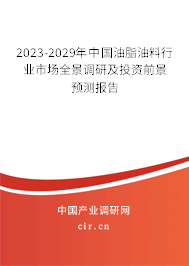 2023-2029年中国油脂油料行业市场全景调研及投资前景预测报告

中国产业调研网

cir.cn